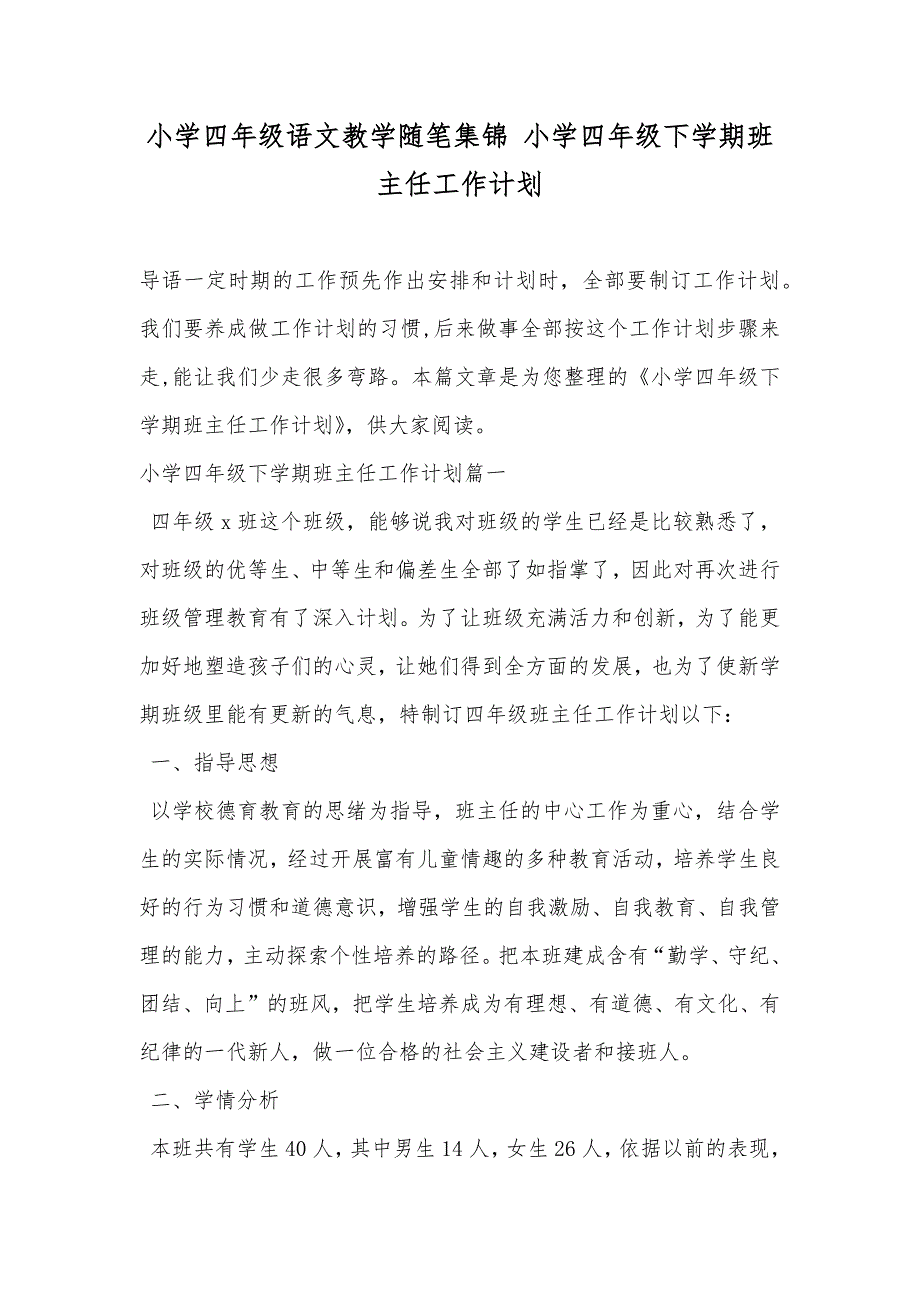 小学四年级语文教学随笔集锦 小学四年级下学期班主任工作计划

导语一定时期的工作预先作出安排和计划时，全部要制订工作计划。我们要养成做工作计划的习惯,后来做事全部按这个工作计划步骤来走,能让我们少走很多弯路。本篇文章是为您整理的《小学四年级下学期班主任工作计划》，供大家阅读。

小学四年级下学期班主任工作计划篇一

四年级 x 班这个班级，能够说我对班级的学生已经是比较熟悉了，对班级的优等生、中等生和偏差生全部了如指掌了，因此对再次进行班级管理教育有了深入计划。为了让班级充满活力和创新，为了能更加好地塑造孩子们的心灵，让她们得到全方面的发展，也为了使新学期班级里能有更新的气息，特制订四年级班主任工作计划以下：

一、指导思想

以学校德育教育的思绪为指导，班主任的中心工作为重心，结合学生的实际情况，经过开展富有儿童情趣的多种教育活动，培养学生良好的行为习惯和道德意识，增强学生的自我激励、自我教育、自我管理的能力，主动探索个性培养的路径。把本班建成含有“勤学、守纪、团结、向上”的班风，把学生培养成为有理想、有道德、有文化、有纪律的一代新人，做一位合格的社会主义建设者和接班人。

二、学情分析

本班共有学生 40 人，其中男生 14 人，女生 26 人，依据以前的表现，